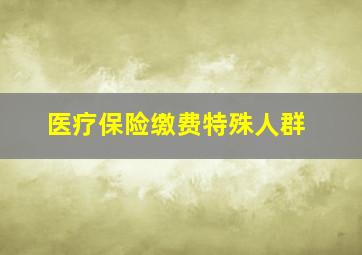 医疗保险缴费特殊人群